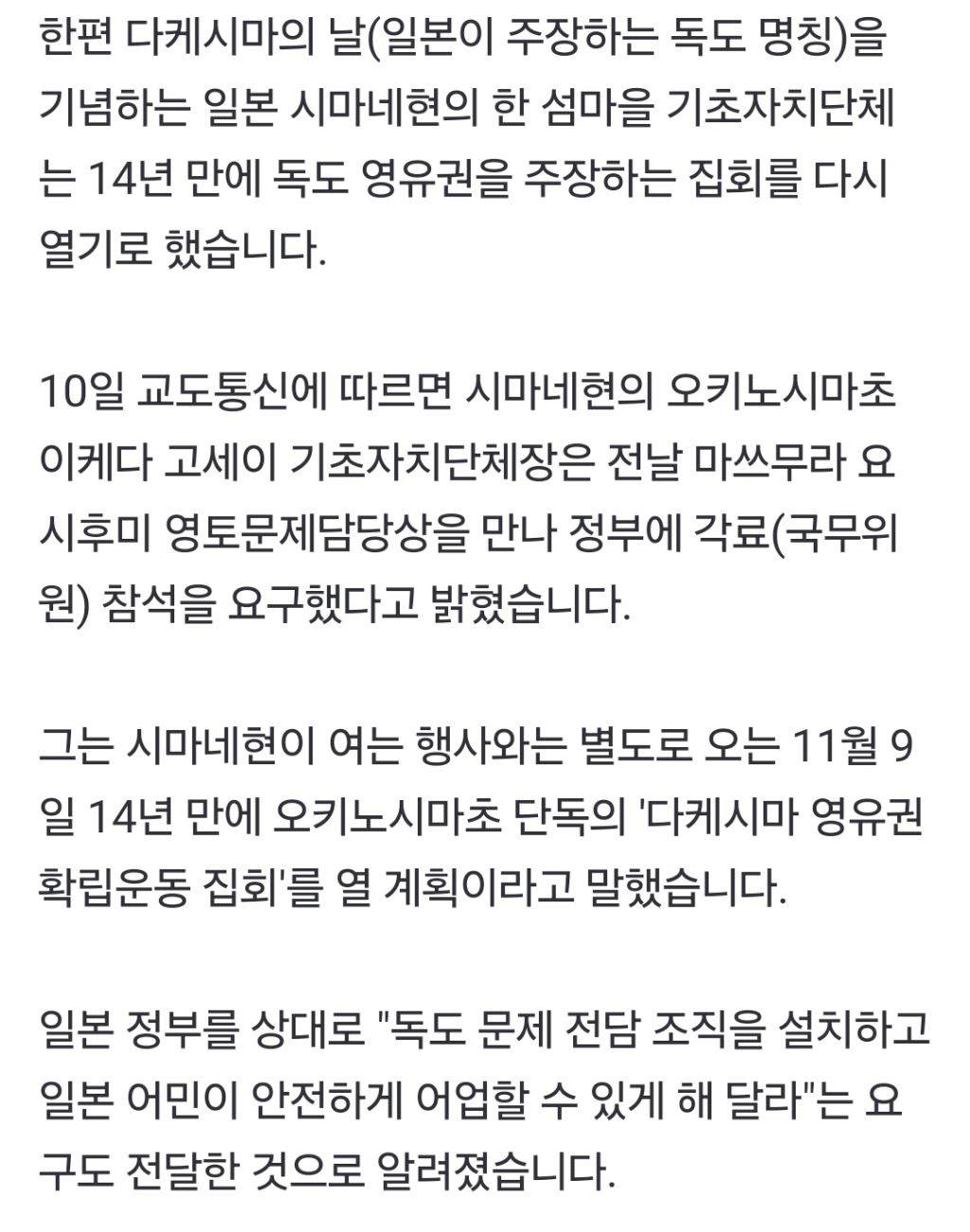 한편 다케시마의 날(일본이 주장하는 독도 명칭)을 기념하는 일본 시마네현의 한 섬마을 기초자치단체는 14년 만에 독도 영유권을 주장하는 집회를 다시 열기로 했습니다.

10일 교도통신에 따르면 시마네현의 오키노시마초 이케다 고세이 기초자치단체장은 전날 마쓰무라 요시후미 영토문제담당상을 만나 정부에 각료(국무위원) 참석을 요구했다고 밝혔습니다.

그는 시마네현이 여는 행사와는 별도로 오는 11월 9일 14년 만에 오키노시마초 단독의 '다케시마 영유권 확립운동 집회'를 열 계획이라고 말했습니다.

일본 정부를 상대로 "독도 문제 전담 조직을 설치하고 일본 어민이 안전하게 어업할 수 있게 해 달라"는 요구도 전달한 것으로 알려졌습니다.